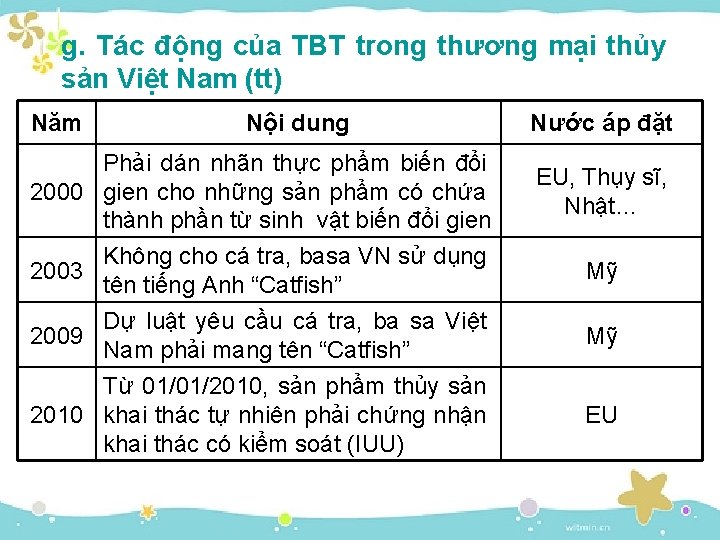 g. Tác động của TBT trong thương mại thủy sản Việt Nam (tt)

| Năm | Nội dung | Nước áp đặt |
|---|---|---|
| 2000 | Phải dán nhãn thực phẩm biến đổi gien cho những sản phẩm có chứa thành phần từ sinh vật biến đổi gien | EU, Thụy sĩ, Nhật... |
| 2003 | Không cho cá tra, basa VN sử dụng tên tiếng Anh “Catfish” | Mỹ |
| 2009 | Dự luật yêu cầu cá tra, ba sa Việt Nam phải mang tên “Catfish” | Mỹ |
| 2010 | Từ 01/01/2010, sản phẩm thủy sản khai thác tự nhiên phải chứng nhận khai thác có kiểm soát (IUU) | EU |

witmin.cn